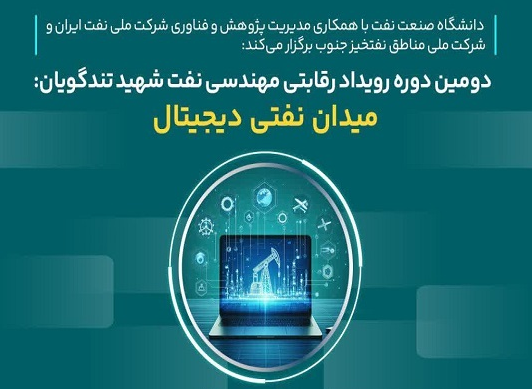 دانشگاه صنعت نفت با همکاری مدیریت پژوهش و فناوری شرکت ملی نفت ایران و شرکت ملی مناطق نفتخیز جنوب برگزار می‌کند:

دومین دوره رویداد رقابتی مهندسی نفت شهید تندگویان:
میدان نفتی دیجیتال